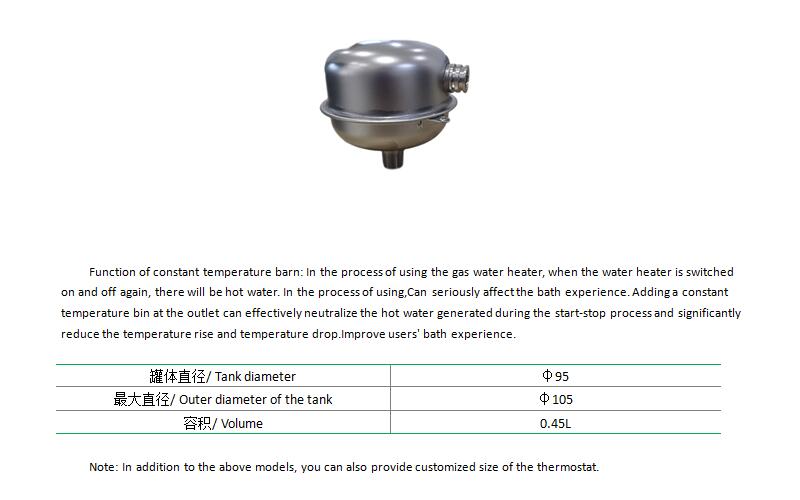 Function of constant temperature barn: In the process of using the gas water heater, when the water heater is switched on and off again, there will be hot water. In the process of using,Can seriously affect the bath experience. Adding a constant temperature bin at the outlet can effectively neutralize the hot water generated during the start-stop process and significantly reduce the temperature rise and temperature drop.Improve users' bath experience.

| 罐体直径/ Tank diameter | Φ95 |
|---|---|
| 最大直径/ Outer diameter of the tank | Φ105 |
| 容积/ Volume | 0.45L |

Note: In addition to the above models, you can also provide customized size of the thermostat.